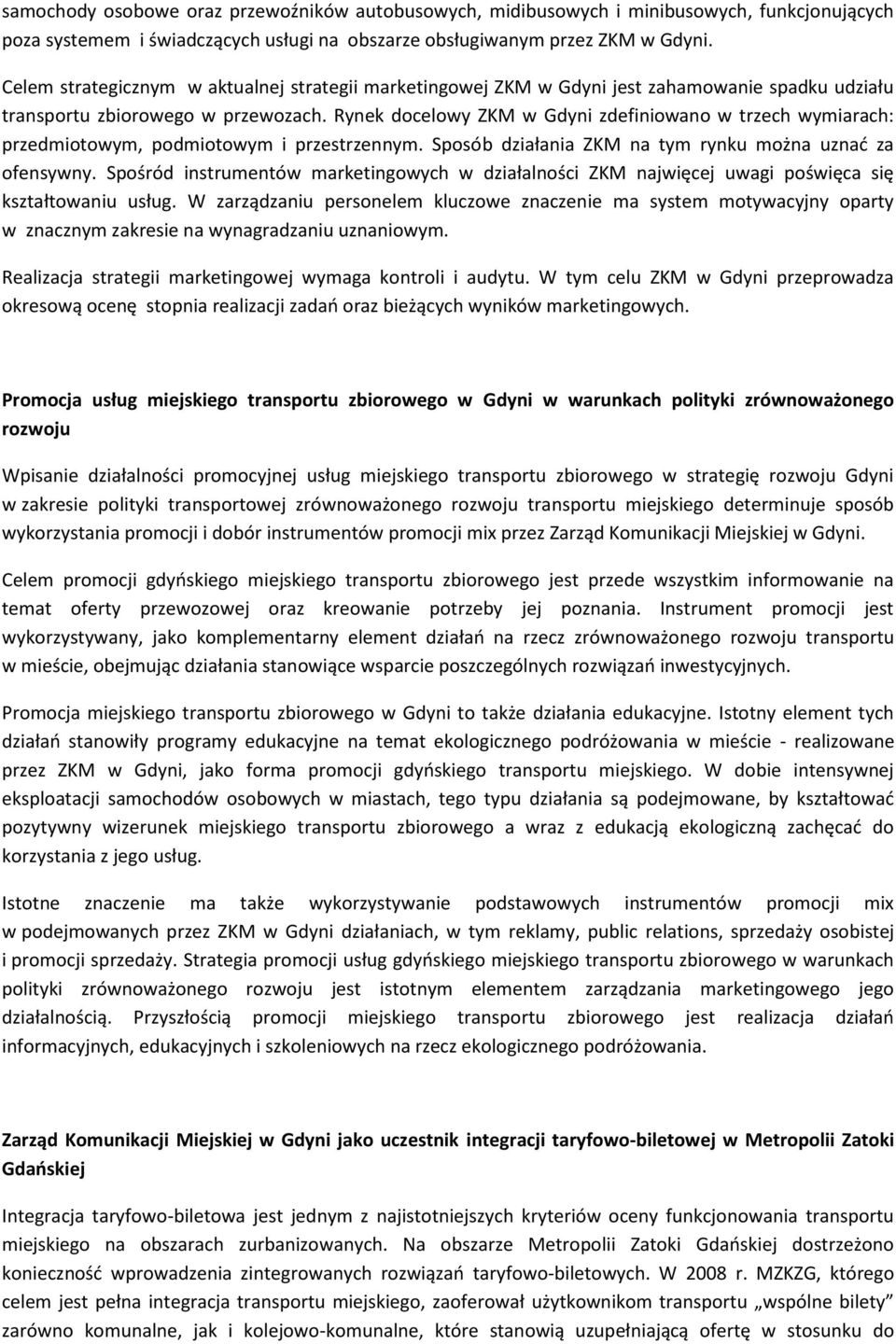 samochody osobowe oraz przewoźników autobusowych, midibusowych i minibusowych, funkcjonujących poza systemem i świadczących usługi na obszarze obsługiwanym przez ZKM w Gdyni.

Celem strategicznym w aktualnej strategii marketingowej ZKM w Gdyni jest zahamowanie spadku udziału transportu zbiorowego w przewozach. Rynek docelowy ZKM w Gdyni zdefiniowano w trzech wymiarach: przedmiotowym, podmiotowym i przestrzennym. Sposób działania ZKM na tym rynku można uznać za ofensywny. Spośród instrumentów marketingowych w działalności ZKM najwięcej uwagi poświęca się kształtowaniu usług. W zarządzaniu personelem kluczowe znaczenie ma system motywacyjny oparty w znacznym zakresie na wynagradzaniu uznaniowym.

Realizacja strategii marketingowej wymaga kontroli i audytu. W tym celu ZKM w Gdyni przeprowadza okresową ocenę stopnia realizacji zadań oraz bieżących wyników marketingowych.

Promocja usług miejskiego transportu zbiorowego w Gdyni w warunkach polityki zrównoważonego rozwoju

Wpisanie działalności promocyjnej usług miejskiego transportu zbiorowego w strategię rozwoju Gdyni w zakresie polityki transportowej zrównoważonego rozwoju transportu miejskiego determinuje sposób wykorzystania promocji i dobór instrumentów promocji mix przez Zarząd Komunikacji Miejskiej w Gdyni.

Celem promocji gdyńskiego miejskiego transportu zbiorowego jest przede wszystkim informowanie na temat oferty przewozowej oraz kreowanie potrzeby jej poznania. Instrument promocji jest wykorzystywany, jako komplementarny element działań na rzecz zrównoważonego rozwoju transportu w mieście, obejmując działania stanowiące wsparcie poszczególnych rozwiązań inwestycyjnych.

Promocja miejskiego transportu zbiorowego w Gdyni to także działania edukacyjne. Istotny element tych działań stanowiły programy edukacyjne na temat ekologicznego podróżowania w mieście - realizowane przez ZKM w Gdyni, jako forma promocji gdyńskiego transportu miejskiego. W dobie intensywnej eksploatacji samochodów osobowych w miastach, tego typu działania są podejmowane, by kształtować pozytywny wizerunek miejskiego transportu zbiorowego a wraz z edukacją ekologiczną zachęcać do korzystania z jego usług.

Istotne znaczenie ma także wykorzystywanie podstawowych instrumentów promocji mix w podejmowanych przez ZKM w Gdyni działaniach, w tym reklamy, public relations, sprzedaży osobistej i promocji sprzedaży. Strategia promocji usług gdyńskiego miejskiego transportu zbiorowego w warunkach polityki zrównoważonego rozwoju jest istotnym elementem zarządzania marketingowego jego działalnością. Przyszłością promocji miejskiego transportu zbiorowego jest realizacja działań informacyjnych, edukacyjnych i szkoleniowych na rzecz ekologicznego podróżowania.

Zarząd Komunikacji Miejskiej w Gdyni jako uczestnik integracji taryfowo-biletowej w Metropolii Zatoki Gdańskiej

Integracja taryfowo-biletowa jest jednym z najistotniejszych kryteriów oceny funkcjonowania transportu miejskiego na obszarach zurbanizowanych. Na obszarze Metropolii Zatoki Gdańskiej dostrzeżono konieczność wprowadzenia zintegrowanych rozwiązań taryfowo-biletowych. W 2008 r. MZKZG, którego celem jest pełna integracja transportu miejskiego, zaoferował użytkownikom transportu „wspólne bilety" zarówno komunalne, jak i kolejowo-komunalne, które stanowią uzupełniającą ofertę w stosunku do